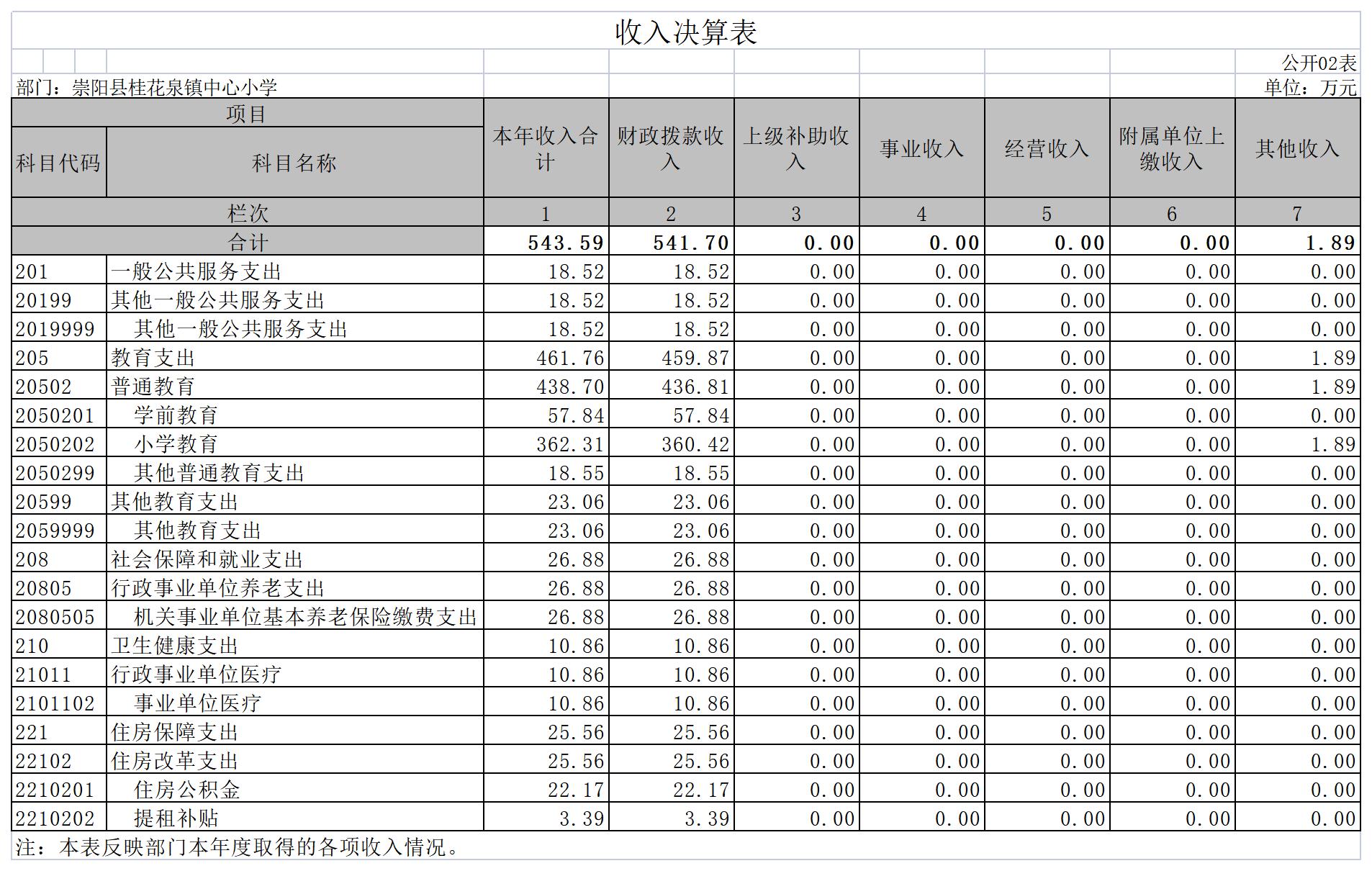 收入决算表

公开02表

部门：崇阳县桂花泉镇中心小学

单位：万元

| 项目 | | 本年收入合计 | 财政拨款收入 | 上级补助收入 | 事业收入 | 经营收入 | 附属单位上缴收入 | 其他收入 |
|---|---|---|---|---|---|---|---|---|
| 科目代码 | 科目名称 | | | | | | | |
| 栏次 | | 1 | 2 | 3 | 4 | 5 | 6 | 7 |
| 合计 | | 543.59 | 541.70 | 0.00 | 0.00 | 0.00 | 0.00 | 1.89 |
| 201 | 一般公共服务支出 | 18.52 | 18.52 | 0.00 | 0.00 | 0.00 | 0.00 | 0.00 |
| 20199 | 其他一般公共服务支出 | 18.52 | 18.52 | 0.00 | 0.00 | 0.00 | 0.00 | 0.00 |
| 2019999 | 其他一般公共服务支出 | 18.52 | 18.52 | 0.00 | 0.00 | 0.00 | 0.00 | 0.00 |
| 205 | 教育支出 | 461.76 | 459.87 | 0.00 | 0.00 | 0.00 | 0.00 | 1.89 |
| 20502 | 普通教育 | 438.70 | 436.81 | 0.00 | 0.00 | 0.00 | 0.00 | 1.89 |
| 2050201 | 学前教育 | 57.84 | 57.84 | 0.00 | 0.00 | 0.00 | 0.00 | 0.00 |
| 2050202 | 小学教育 | 362.31 | 360.42 | 0.00 | 0.00 | 0.00 | 0.00 | 1.89 |
| 2050299 | 其他普通教育支出 | 18.55 | 18.55 | 0.00 | 0.00 | 0.00 | 0.00 | 0.00 |
| 20599 | 其他教育支出 | 23.06 | 23.06 | 0.00 | 0.00 | 0.00 | 0.00 | 0.00 |
| 2059999 | 其他教育支出 | 23.06 | 23.06 | 0.00 | 0.00 | 0.00 | 0.00 | 0.00 |
| 208 | 社会保障和就业支出 | 26.88 | 26.88 | 0.00 | 0.00 | 0.00 | 0.00 | 0.00 |
| 20805 | 行政事业单位养老支出 | 26.88 | 26.88 | 0.00 | 0.00 | 0.00 | 0.00 | 0.00 |
| 2080505 | 机关事业单位基本养老保险缴费支出 | 26.88 | 26.88 | 0.00 | 0.00 | 0.00 | 0.00 | 0.00 |
| 210 | 卫生健康支出 | 10.86 | 10.86 | 0.00 | 0.00 | 0.00 | 0.00 | 0.00 |
| 21011 | 行政事业单位医疗 | 10.86 | 10.86 | 0.00 | 0.00 | 0.00 | 0.00 | 0.00 |
| 2101102 | 事业单位医疗 | 10.86 | 10.86 | 0.00 | 0.00 | 0.00 | 0.00 | 0.00 |
| 221 | 住房保障支出 | 25.56 | 25.56 | 0.00 | 0.00 | 0.00 | 0.00 | 0.00 |
| 22102 | 住房改革支出 | 25.56 | 25.56 | 0.00 | 0.00 | 0.00 | 0.00 | 0.00 |
| 2210201 | 住房公积金 | 22.17 | 22.17 | 0.00 | 0.00 | 0.00 | 0.00 | 0.00 |
| 2210202 | 提租补贴 | 3.39 | 3.39 | 0.00 | 0.00 | 0.00 | 0.00 | 0.00 |

注：本表反映部门本年度取得的各项收入情况。